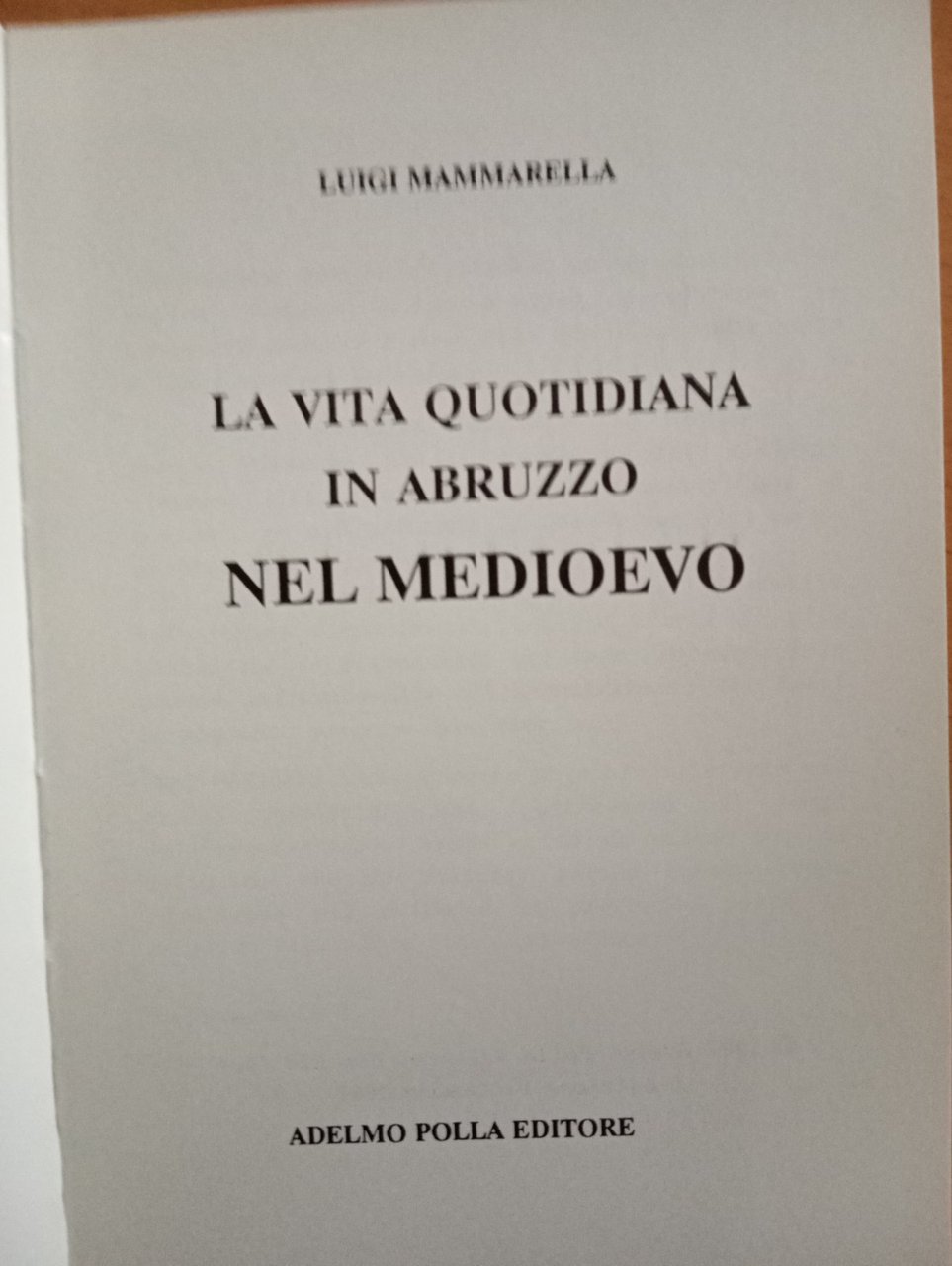 LUIGI MAMMARELLA

LA VITA QUOTIDIANA
IN ABRUZZO
NEL MEDIOEVO

ADELMO POLLA EDITORE